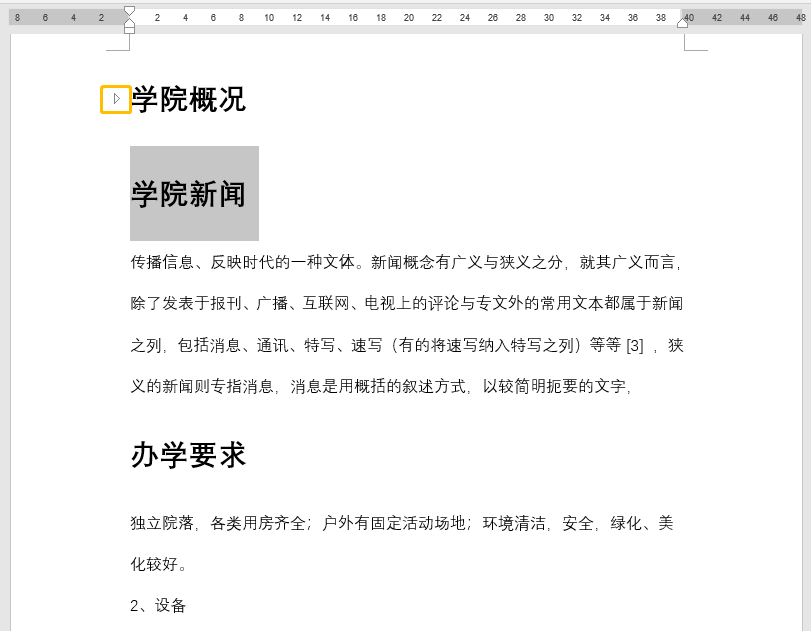 8 6 4 2 2 4 6 8 10 12 14 16 18 20 22 24 26 28 30 32 34 36 38 40 42 44 46 48

学院概况

学院新闻

传播信息、反映时代的一种文体。新闻概念有广义与狭义之分，就其广义而言，除了发表于报刊、广播、互联网、电视上的评论与专文外的常用文本都属于新闻之列，包括消息、通讯、特写、速写（有的将速写纳入特写之列）等等 [3] ，狭义的新闻则专指消息，消息是用概括的叙述方式，以较简明扼要的文字，

办学要求

独立院落，各类用房齐全；户外有固定活动场地；环境清洁，安全，绿化、美化较好。

2、设备